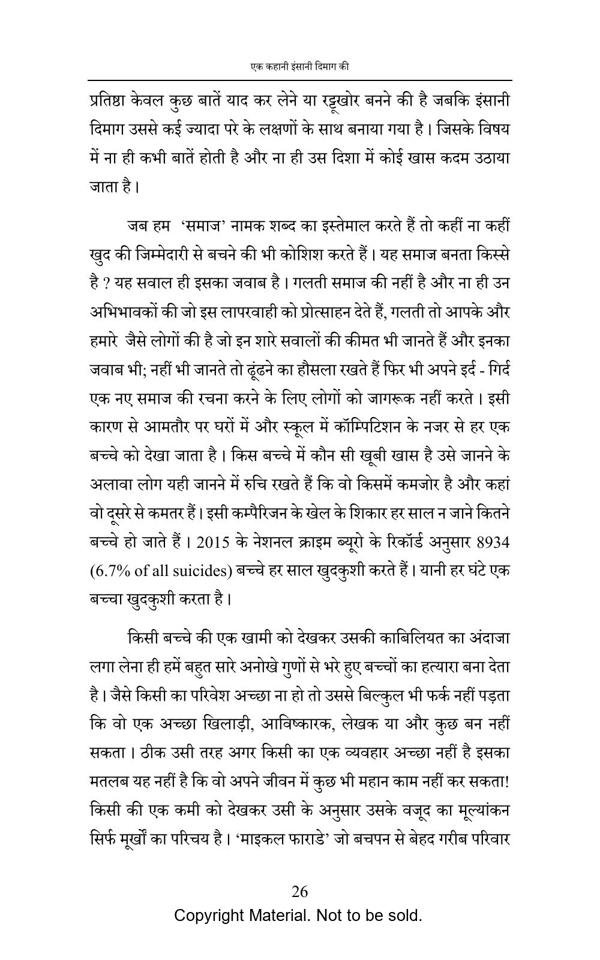 एक कहानी इंसानी दिमाग की

प्रतिष्ठा केवल कुछ बातें याद कर लेने या रट्टूखोर बनने की है जबकि इंसानी दिमाग उससे कई ज्यादा परे के लक्षणों के साथ बनाया गया है। जिसके विषय में ना ही कभी बातें होती है और ना ही उस दिशा में कोई खास कदम उठाया जाता है।

जब हम 'समाज' नामक शब्द का इस्तेमाल करते हैं तो कहीं ना कहीं खुद की जिम्मेदारी से बचने की भी कोशिश करते हैं। यह समाज बनता किस्से है ? यह सवाल ही इसका जवाब है। गलती समाज की नहीं है और ना ही उन अभिभावकों की जो इस लापरवाही को प्रोत्साहन देते हैं, गलती तो आपके और हमारे जैसे लोगों की है जो इन शारे सवालों की कीमत भी जानते हैं और इनका जवाब भी; नहीं भी जानते तो ढूंढने का हौसला रखते हैं फिर भी अपने इर्द - गिर्द एक नए समाज की रचना करने के लिए लोगों को जागरूक नहीं करते। इसी कारण से आमतौर पर घरों में और स्कूल में कॉम्पिटिशन के नजर से हर एक बच्चे को देखा जाता है। किस बच्चे में कौन सी खूबी खास है उसे जानने के अलावा लोग यही जानने में रुचि रखते हैं कि वो किसमें कमजोर है और कहां वो दूसरे से कमतर हैं। इसी कम्पैरिजन के खेल के शिकार हर साल न जाने कितने बच्चे हो जाते हैं। 2015 के नेशनल क्राइम ब्यूरो के रिकॉर्ड अनुसार 8934 (6.7% of all suicides) बच्चे हर साल खुदकुशी करते हैं। यानी हर घंटे एक बच्चा खुदकुशी करता है।

किसी बच्चे की एक खामी को देखकर उसकी काबिलियत का अंदाजा लगा लेना ही हमें बहुत सारे अनोखे गुणों से भरे हुए बच्चों का हत्यारा बना देता है। जैसे किसी का परिवेश अच्छा ना हो तो उससे बिल्कुल भी फर्क नहीं पड़ता कि वो एक अच्छा खिलाड़ी, आविष्कारक, लेखक या और कुछ बन नहीं सकता। ठीक उसी तरह अगर किसी का एक व्यवहार अच्छा नहीं है इसका मतलब यह नहीं है कि वो अपने जीवन में कुछ भी महान काम नहीं कर सकता! किसी की एक कमी को देखकर उसी के अनुसार उसके वजूद का मूल्यांकन सिर्फ मूर्खों का परिचय है। 'माइकल फाराडे' जो बचपन से बेहद गरीब परिवार

26

Copyright Material. Not to be sold.